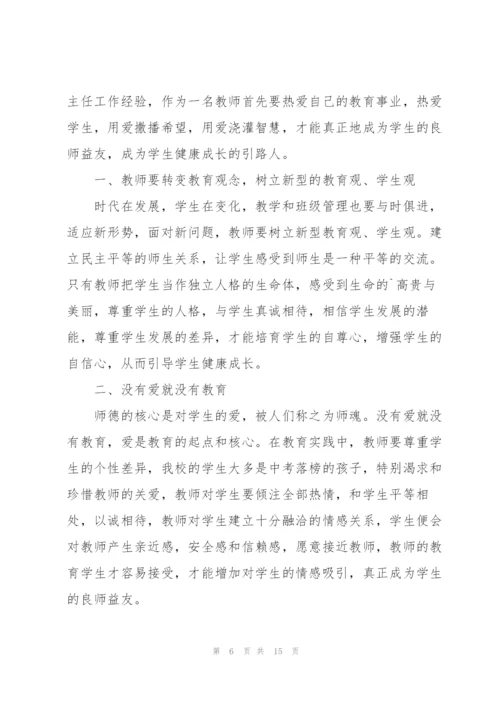 主任工作经验，作为一名教师首先要热爱自己的教育事业，热爱学生，用爱撒播希望，用爱浇灌智慧，才能真正地成为学生的良师益友，成为学生健康成长的引路人。

一、教师要转变教育观念，树立新型的教育观、学生观

时代在发展，学生在变化，教学和班级管理也要与时俱进，适应新形势，面对新问题，教师要树立新型教育观、学生观。建立民主平等的师生关系，让学生感受到师生是一种平等的交流。只有教师把学生当作独立人格的生命体，感受到生命的`高贵与美丽，尊重学生的人格，与学生真诚相待，相信学生发展的潜能，尊重学生发展的差异，才能培育学生的自尊心，增强学生的自信心，从而引导学生健康成长。

二、没有爱就没有教育

师德的核心是对学生的爱，被人们称之为师魂。没有爱就没有教育，爱是教育的起点和核心。在教育实践中，教师要尊重学生的个性差异，我校的学生大多是中考落榜的孩子，特别渴求和珍惜教师的关爱，教师对学生要倾注全部热情，和学生平等相处，以诚相待，教师对学生建立十分融洽的情感关系，学生便会对教师产生亲近感，安全感和信赖感，愿意接近教师，教师的教育学生才容易接受，才能增加对学生的情感吸引，真正成为学生的良师益友。

第 6 页 共 15 页